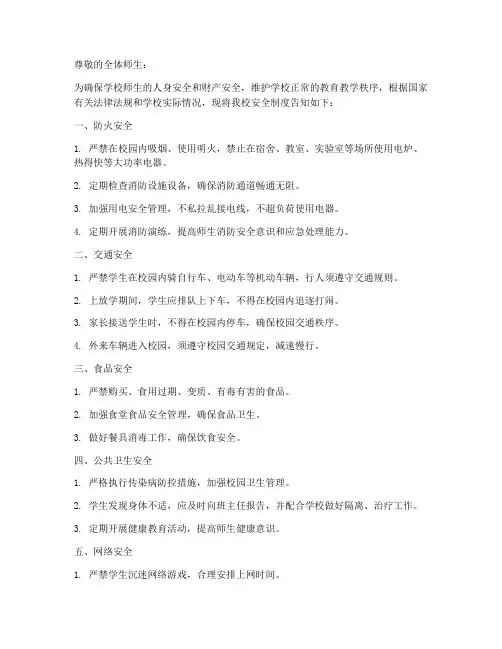 尊敬的全体师生：

为确保学校师生的人身安全和财产安全，维护学校正常的教育教学秩序，根据国家有关法律法规和学校实际情况，现将我校安全制度告知如下：

一、防火安全

1. 严禁在校园内吸烟、使用明火，禁止在宿舍、教室、实验室等场所使用电炉、热得快等大功率电器。

2. 定期检查消防设施设备，确保消防通道畅通无阻。

3. 加强用电安全管理，不私拉乱接电线，不超负荷使用电器。

4. 定期开展消防演练，提高师生消防安全意识和应急处理能力。

二、交通安全

1. 严禁学生在校园内骑自行车、电动车等机动车辆，行人须遵守交通规则。

2. 上放学期间，学生应排队上下车，不得在校园内追逐打闹。

3. 家长接送学生时，不得在校园内停车，确保校园交通秩序。

4. 外来车辆进入校园，须遵守校园交通规定，减速慢行。

三、食品安全

1. 严禁购买、食用过期、变质、有毒有害的食品。

2. 加强食堂食品安全管理，确保食品卫生。

3. 做好餐具消毒工作，确保饮食安全。

四、公共卫生安全

1. 严格执行传染病防控措施，加强校园卫生管理。

2. 学生发现身体不适，应及时向班主任报告，并配合学校做好隔离、治疗工作。

3. 定期开展健康教育活动，提高师生健康意识。

五、网络安全

1. 严禁学生沉迷网络游戏，合理安排上网时间。